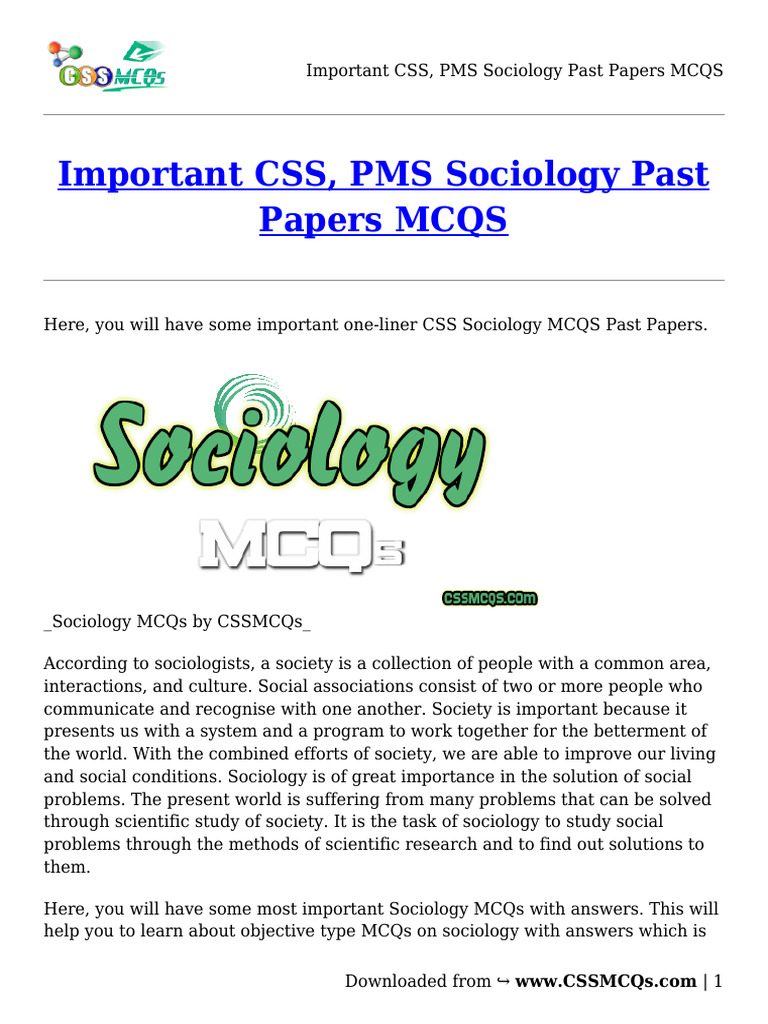 CSS MCQs

Important CSS, PMS Sociology Past Papers MCQS

Important CSS, PMS Sociology Past Papers MCQS

Here, you will have some important one-liner CSS Sociology MCQS Past Papers.

Sociology

MCQs

CSSMCQS.COM

_Sociology MCQs by CSSMCQs_

According to sociologists, a society is a collection of people with a common area, interactions, and culture. Social associations consist of two or more people who communicate and recognise with one another. Society is important because it presents us with a system and a program to work together for the betterment of the world. With the combined efforts of society, we are able to improve our living and social conditions. Sociology is of great importance in the solution of social problems. The present world is suffering from many problems that can be solved through scientific study of society. It is the task of sociology to study social problems through the methods of scientific research and to find out solutions to them.

Here, you will have some most important Sociology MCQs with answers. This will help you to learn about objective type MCQs on sociology with answers which is

Downloaded from ↪ www.CSSMCQs.com | 1